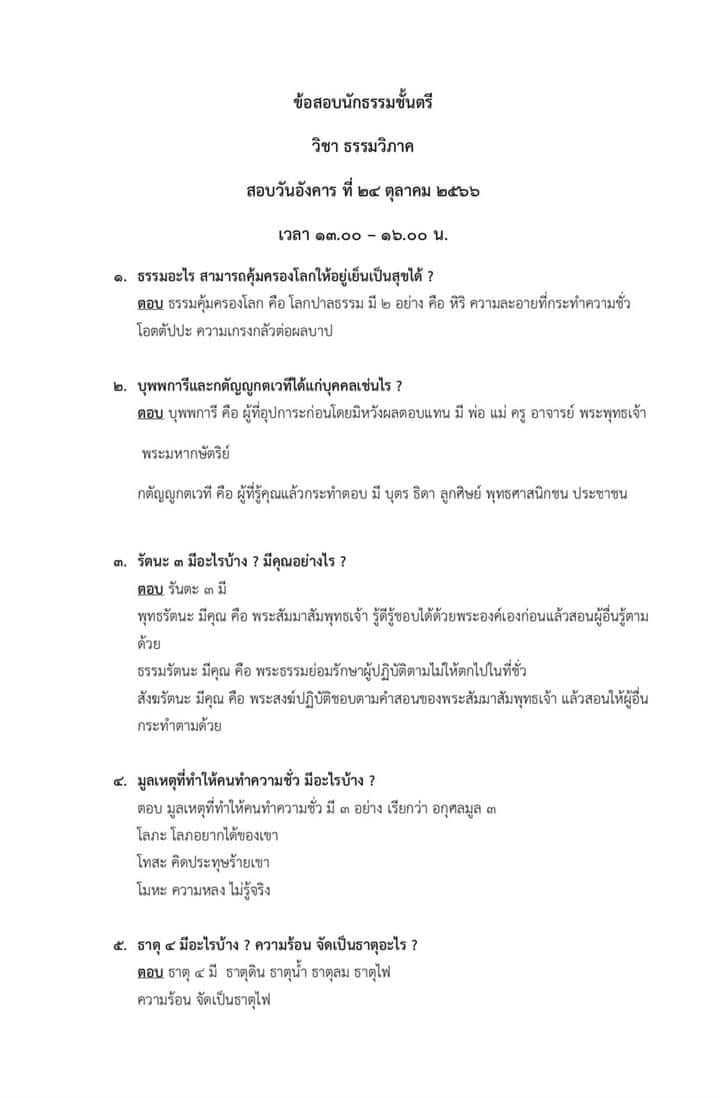 ข้อสอบนักธรรมชั้นตรี

วิชา ธรรมวิภาค

สอบวันอังคาร ที่ ๒๔ ตุลาคม ๒๕๖๖

เวลา ๑๓.๐๐ – ๑๖.๐๐ น.

๑. ธรรมอะไร สามารถคุ้มครองโลกให้อยู่เย็นเป็นสุขได้ ?
ตอบ ธรรมคุ้มครองโลก คือ โลกปาลธรรม มี ๒ อย่าง คือ หิริ ความละอายที่กระทำความชั่ว โอตตัปปะ ความเกรงกลัวต่อผลบาป

๒. บุพพการีและกตัญญูกตเวทีได้แก่บุคคลเช่นไร ?
ตอบ บุพพการี คือ ผู้ที่อุปการะก่อนโดยมิหวังผลตอบแทน มี พ่อ แม่ ครู อาจารย์ พระพุทธเจ้า

พระมหากษัตริย์

กตัญญูกตเวที คือ ผู้ที่รู้คุณแล้วกระทำตอบ มี บุตร ธิดา ลูกศิษย์ พุทธศาสนิกชน ประชาชน

๓. รัตนะ ๓ มีอะไรบ้าง ? มีคุณอย่างไร ?
ตอบ รันตะ ๓ มี
พุทธรัตนะ มีคุณ คือ พระสัมมาสัมพุทธเจ้า รู้ดีรู้ชอบได้ด้วยพระองค์เองก่อนแล้วสอนผู้อื่นรู้ตามด้วย
ธรรมรัตนะ มีคุณ คือ พระธรรมย่อมรักษาผู้ปฏิบัติตามไม่ให้ตกไปในที่ชั่ว
สังฆรัตนะ มีคุณ คือ พระสงฆ์ปฏิบัติชอบตามคำสอนของพระสัมมาสัมพุทธเจ้า แล้วสอนให้ผู้อื่นกระทำตามด้วย

๔. มูลเหตุที่ทำให้คนทำความชั่ว มีอะไรบ้าง ?
ตอบ มูลเหตุที่ทำให้คนทำความชั่ว มี ๓ อย่าง เรียกว่า อกุศลมูล ๓
โลภะ โลภอยากได้ของเขา
โทสะ คิดประทุษร้ายเขา
โมหะ ความหลง ไม่รู้จริง

๕. ธาตุ ๔ มีอะไรบ้าง ? ความร้อน จัดเป็นธาตุอะไร ?
ตอบ ธาตุ ๔ มี ธาตุดิน ธาตุน้ำ ธาตุลม ธาตุไฟ
ความร้อน จัดเป็นธาตุไฟ